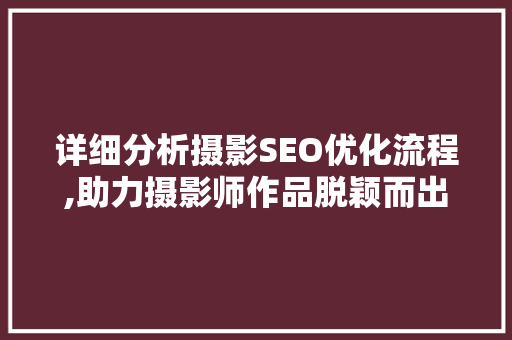 详细分析摄影SEO优化流程,助力摄影师作品脱颖而出